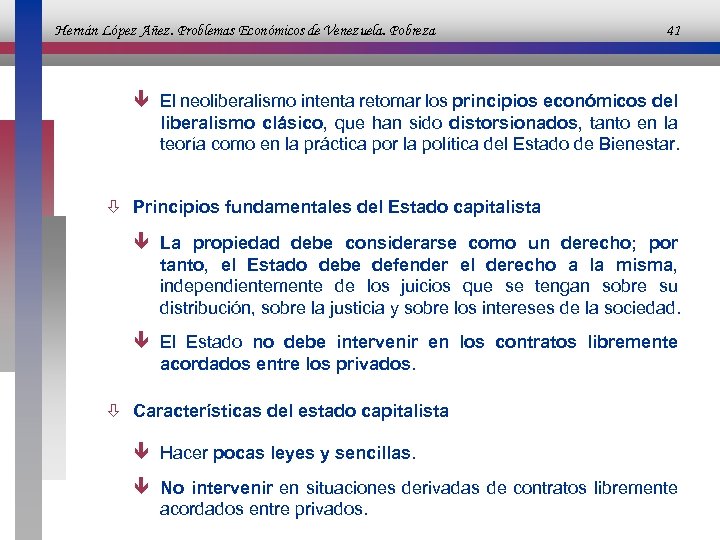 Hernán López Añez. Problemas Económicos de Venezuela. Pobreza 41

El neoliberalismo intenta retomar los principios económicos del liberalismo clásico, que han sido distorsionados, tanto en la teoría como en la práctica por la política del Estado de Bienestar.

Principios fundamentales del Estado capitalista

La propiedad debe considerarse como un derecho; por tanto, el Estado debe defender el derecho a la misma, independientemente de los juicios que se tengan sobre su distribución, sobre la justicia y sobre los intereses de la sociedad.

El Estado no debe intervenir en los contratos libremente acordados entre los privados.

Características del estado capitalista

Hacer pocas leyes y sencillas.

No intervenir en situaciones derivadas de contratos libremente acordados entre privados.